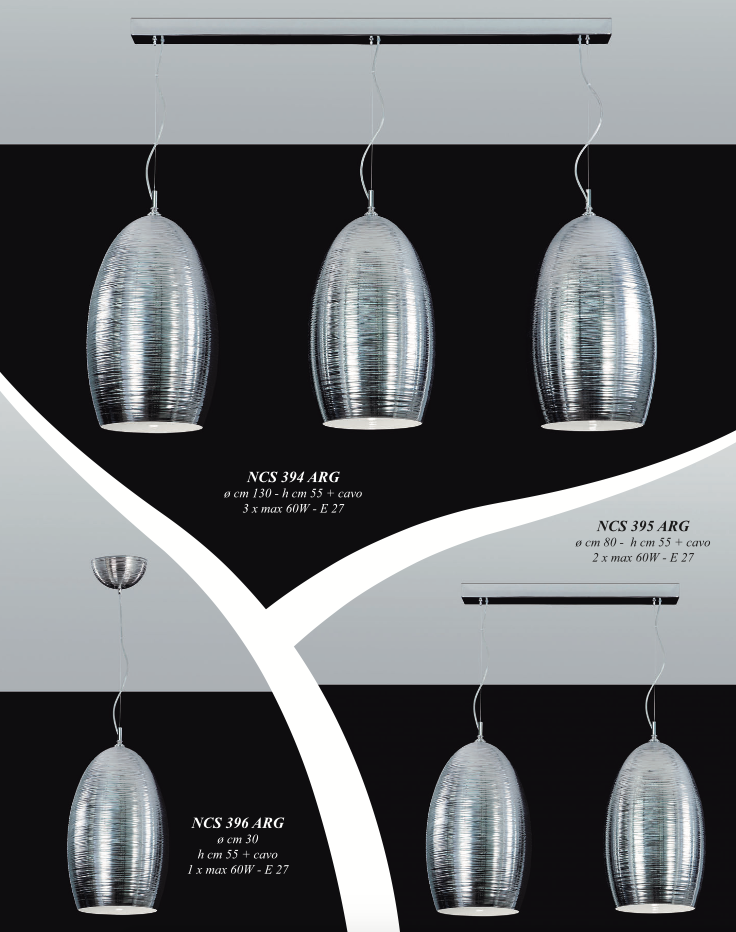 NCS 394 ARG
ø cm 130 - h cm 55 + cavo
3 x max 60W - E 27

NCS 395 ARG
ø cm 80 - h cm 55 + cavo
2 x max 60W - E 27

NCS 396 ARG
ø cm 30
h cm 55 + cavo
1 x max 60W - E 27